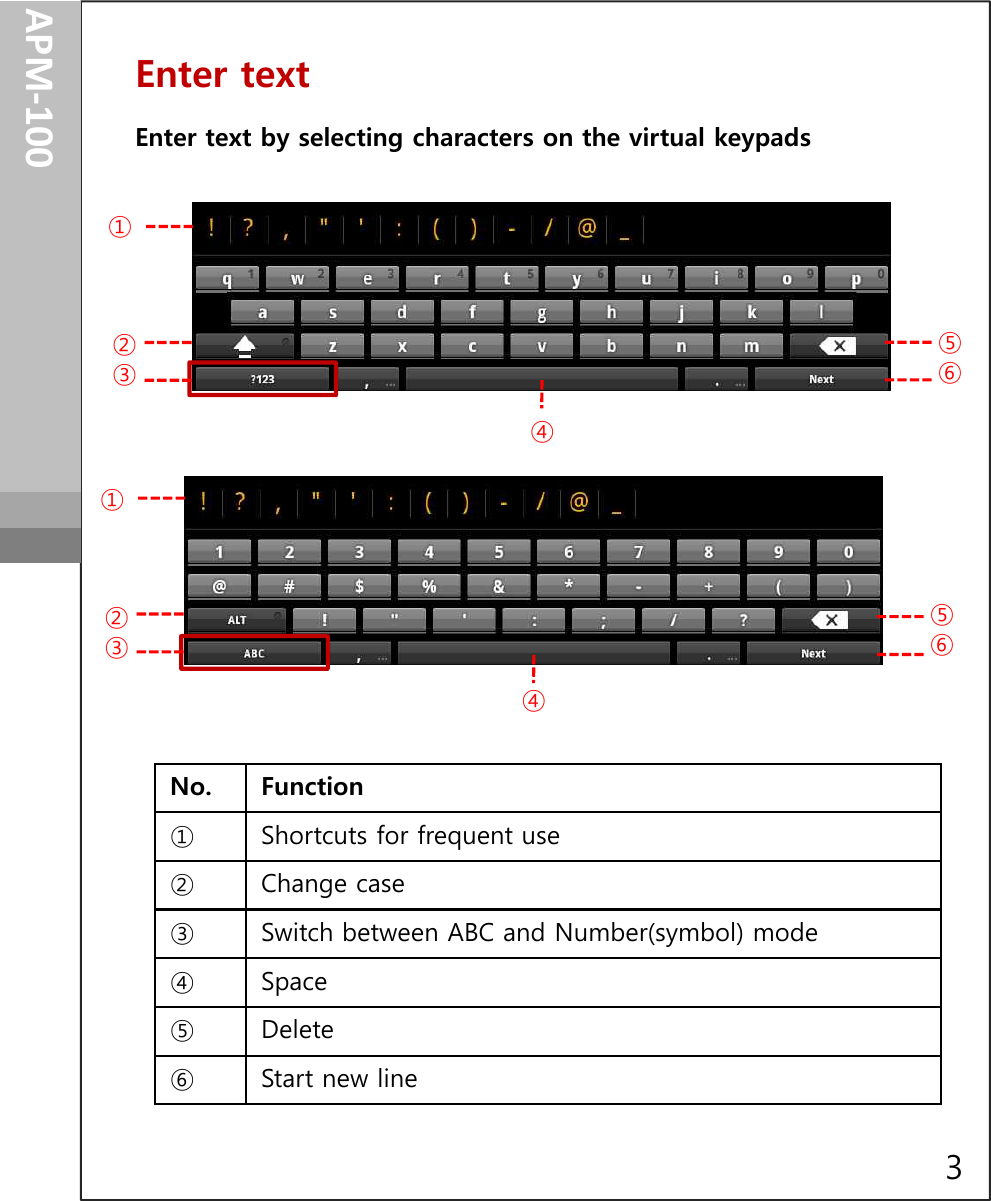 APM-100

Enter text

Enter text by selecting characters on the virtual keypads

①
! ? , " ' : ( ) - / @ _
q 1 w 2 e 3 r 4 t 5 y 6 u 7 i 8 o 9 p 0
a s d f g h j k l
② z x c v b n m ⑤
③ ?123 , . Next ⑥
④

①
! ? , " ' : ( ) - / @ _
1 2 3 4 5 6 7 8 9 0
@ # $ % & * - + ( )
② ALT ! " ' : ; / ? ⑤
③ ABC , . Next ⑥
④

| No. | Function |
|---|---|
| ① | Shortcuts for frequent use |
| ② | Change case |
| ③ | Switch between ABC and Number(symbol) mode |
| ④ | Space |
| ⑤ | Delete |
| ⑥ | Start new line |

3